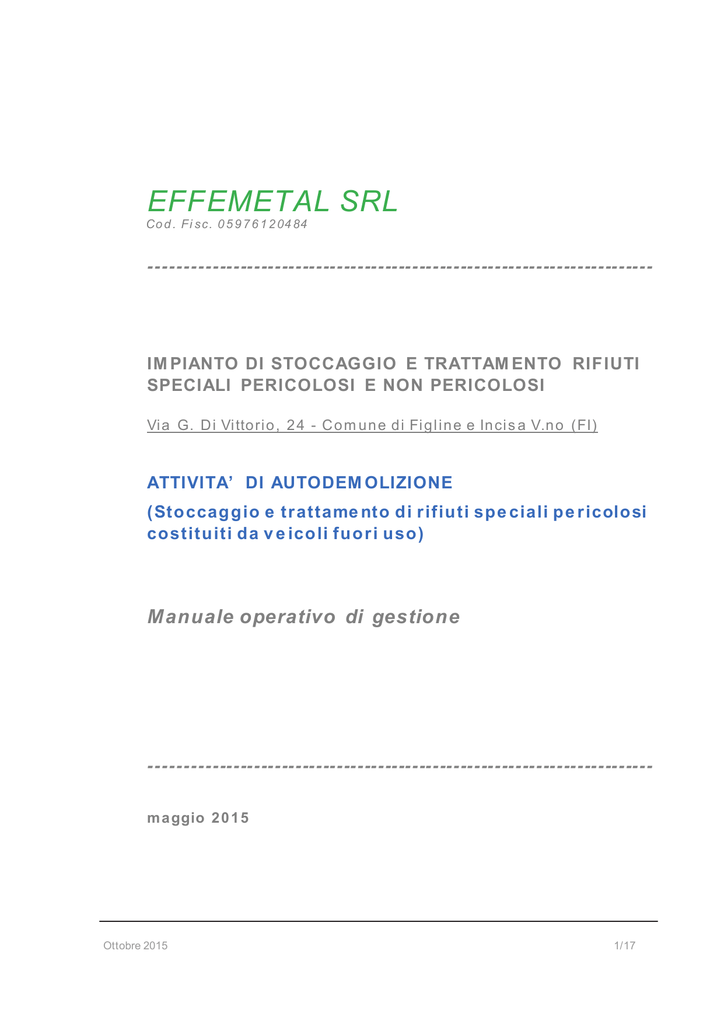 EFFEMETAL SRL
Cod. Fisc. 05976120484

------------------------------------------------------------------------

IMPIANTO DI STOCCAGGIO E TRATTAMENTO RIFIUTI SPECIALI PERICOLOSI E NON PERICOLOSI

Via G. Di Vittorio, 24 - Comune di Figline e Incisa V.no (FI)

ATTIVITA' DI AUTODEMOLIZIONE

(Stoccaggio e trattamento di rifiuti speciali pericolosi costituiti da veicoli fuori uso)

Manuale operativo di gestione

------------------------------------------------------------------------

maggio 2015

Ottobre 2015

1/17